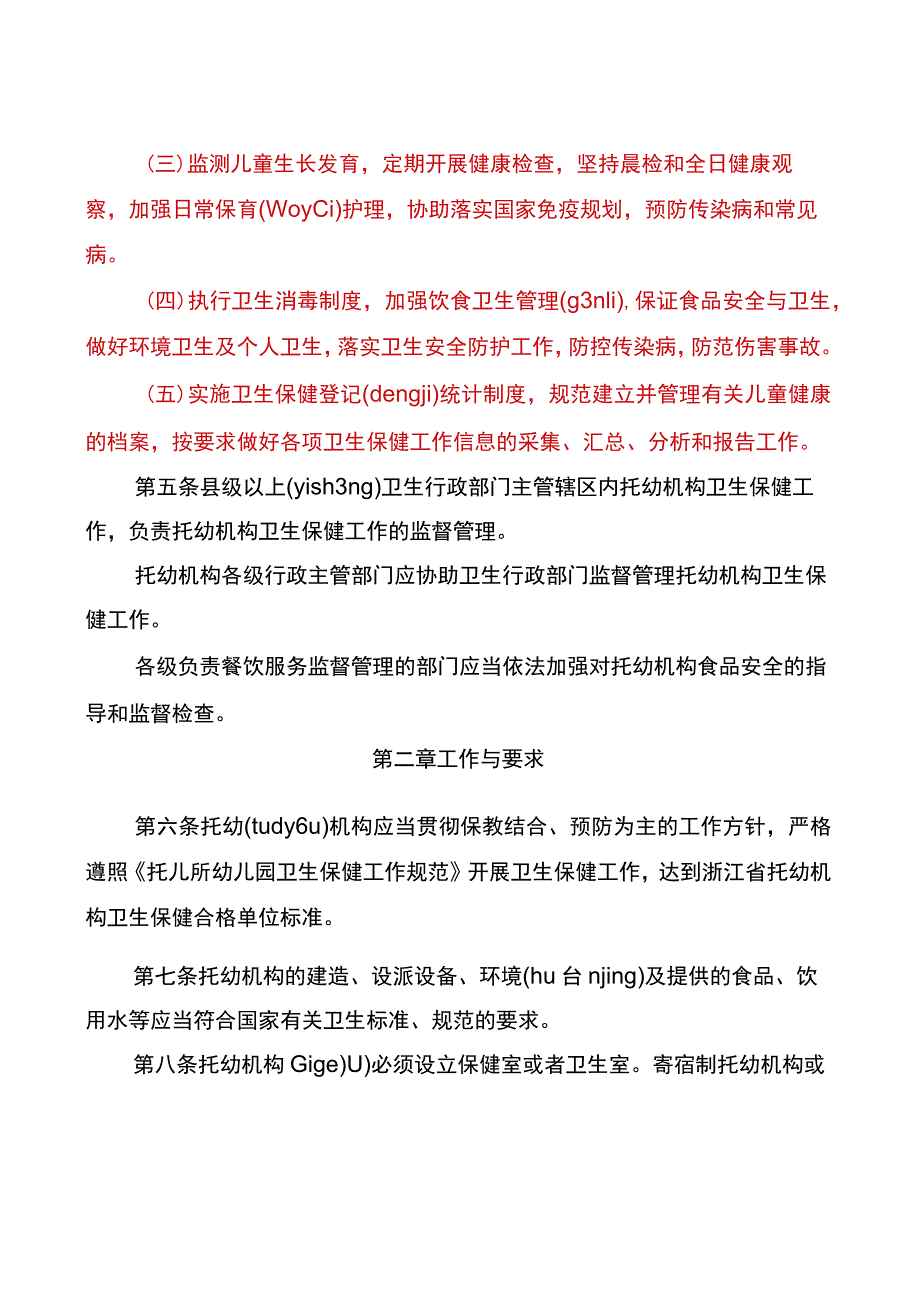 (三)监测儿童生长发育，定期开展健康检查，坚持晨检和全日健康观察，加强日常保育(WoyCi)护理，协助落实国家免疫规划，预防传染病和常见病。

(四)执行卫生消毒制度，加强饮食卫生管理(g3nli)，保证食品安全与卫生，做好环境卫生及个人卫生，落实卫生安全防护工作，防控传染病，防范伤害事故。

(五)实施卫生保健登记(dengji)统计制度，规范建立并管理有关儿童健康的档案，按要求做好各项卫生保健工作信息的采集、汇总、分析和报告工作。

第五条县级以上(yish3ng)卫生行政部门主管辖区内托幼机构卫生保健工作，负责托幼机构卫生保健工作的监督管理。

托幼机构各级行政主管部门应协助卫生行政部门监督管理托幼机构卫生保健工作。

各级负责餐饮服务监督管理的部门应当依法加强对托幼机构食品安全的指导和监督检查。

第二章工作与要求

第六条托幼(tudy6u)机构应当贯彻保教结合、预防为主的工作方针，严格遵照《托儿所幼儿园卫生保健工作规范》开展卫生保健工作，达到浙江省托幼机构卫生保健合格单位标准。

第七条托幼机构的建造、设派设备、环境(hu 台 njing)及提供的食品、饮用水等应当符合国家有关卫生标准、规范的要求。

第八条托幼机构 Gige)U)必须设立保健室或者卫生室。寄宿制托幼机构或